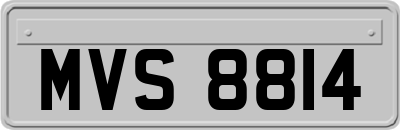 MVS 8814